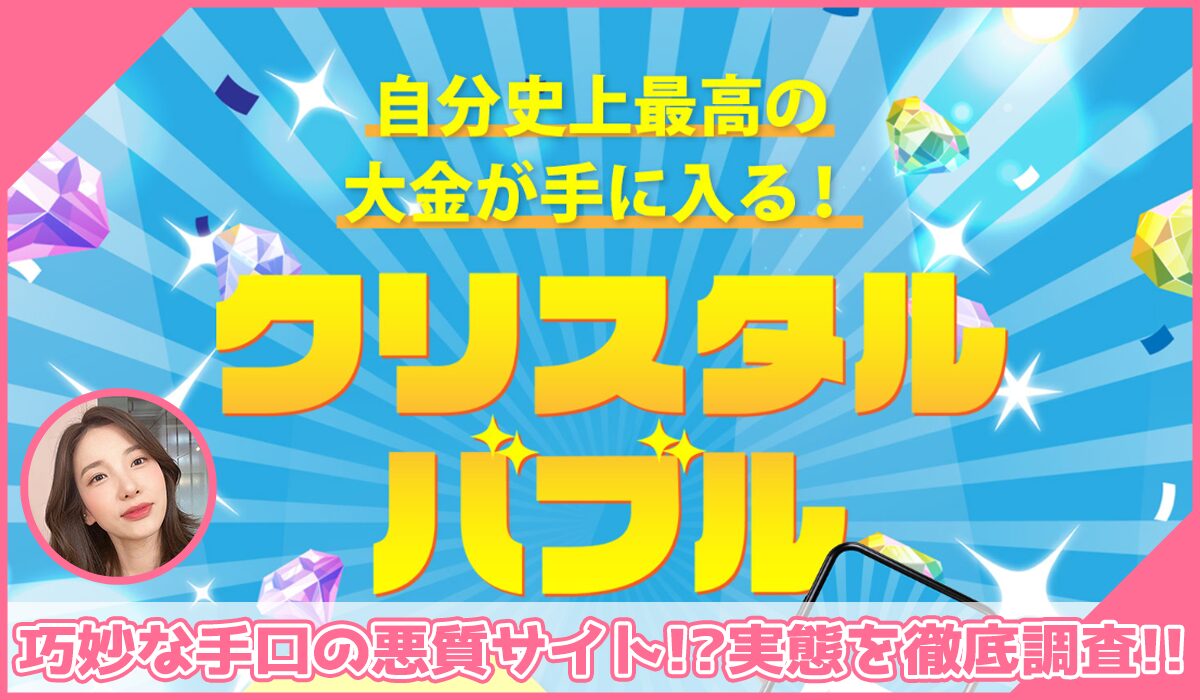 自分史上最高の
大金が手に入る！

クリスタル
バブル

巧妙な手口の悪質サイト!?実態を徹底調査!!